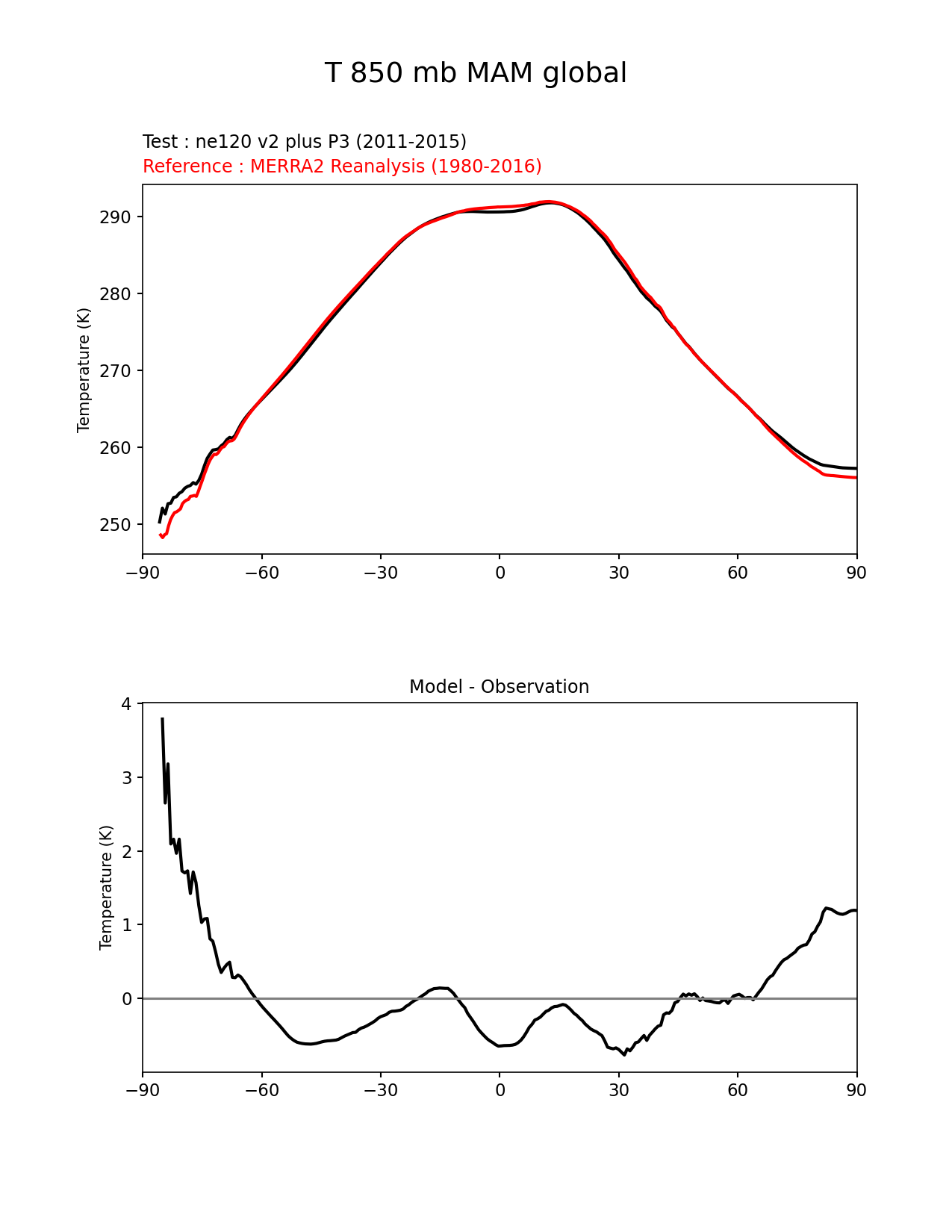 T 850 mb MAM global

Test : ne120 v2 plus P3 (2011-2015)
Reference : MERRA2 Reanalysis (1980-2016)

Temperature (K)

290
280
270
260
250

−90 −60 −30 0 30 60 90

Model - Observation

Temperature (K)

4
3
2
1
0

−90 −60 −30 0 30 60 90